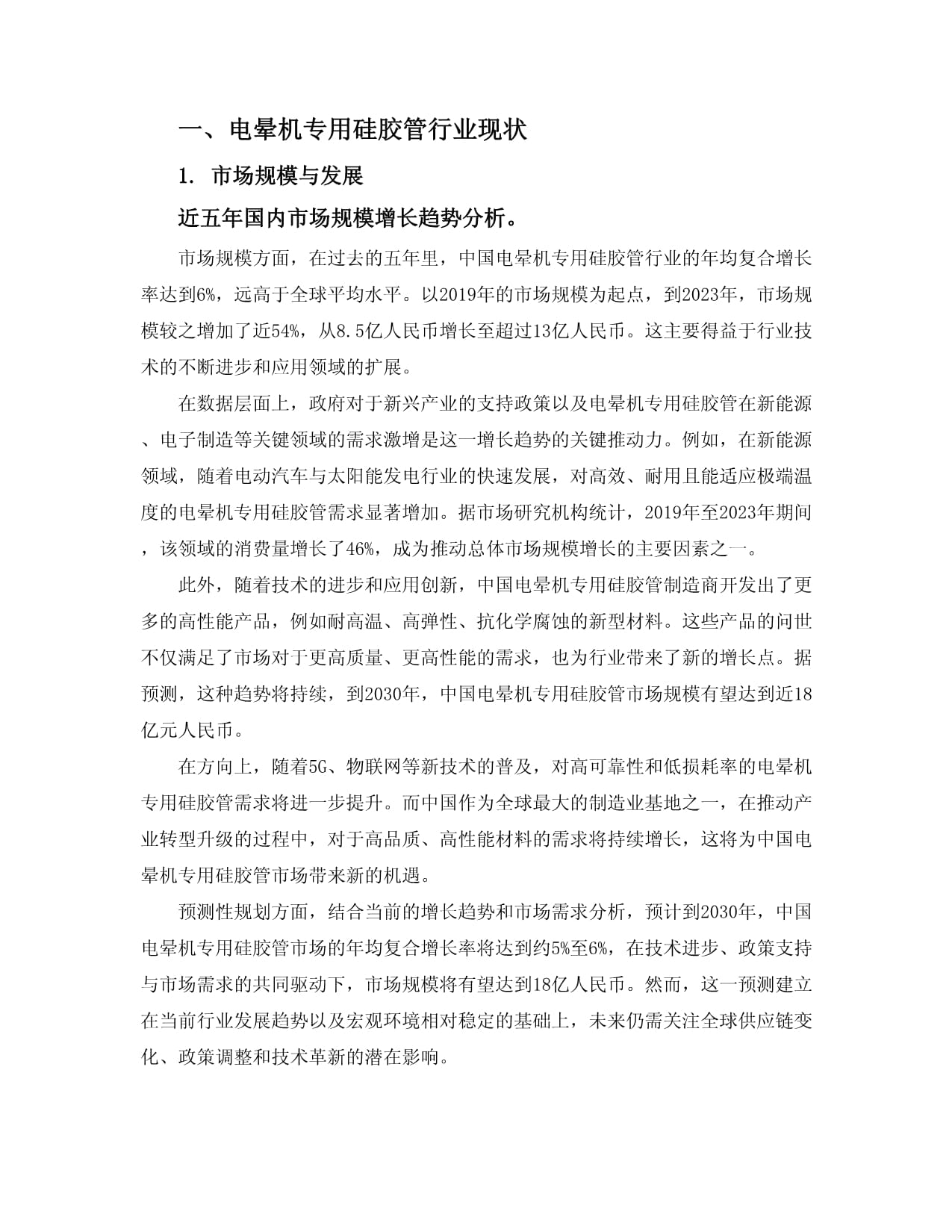 一、电晕机专用硅胶管行业现状

1. 市场规模与发展

近五年国内市场规模增长趋势分析。

市场规模方面，在过去的五年里，中国电晕机专用硅胶管行业的年均复合增长率达到6%，远高于全球平均水平。以2019年的市场规模为起点，到2023年，市场规模较之增加了近54%，从8.5亿人民币增长至超过13亿人民币。这主要得益于行业技术的不断进步和应用领域的扩展。

在数据层面上，政府对于新兴产业的支持政策以及电晕机专用硅胶管在新能源、电子制造等关键领域的需求激增是这一增长趋势的关键推动力。例如，在新能源领域，随着电动汽车与太阳能发电行业的快速发展，对高效、耐用且能适应极端温度的电晕机专用硅胶管需求显著增加。据市场研究机构统计，2019年至2023年期间，该领域的消费量增长了46%，成为推动总体市场规模增长的主要因素之一。

此外，随着技术的进步和应用创新，中国电晕机专用硅胶管制造商开发出了更多的高性能产品，例如耐高温、高弹性、抗化学腐蚀的新型材料。这些产品的问世不仅满足了市场对于更高质量、更高性能的需求，也为行业带来了新的增长点。据预测，这种趋势将持续，到2030年，中国电晕机专用硅胶管市场规模有望达到近18亿元人民币。

在方向上，随着5G、物联网等新技术的普及，对高可靠性和低损耗率的电晕机专用硅胶管需求将进一步提升。而中国作为全球最大的制造业基地之一，在推动产业转型升级的过程中，对于高品质、高性能材料的需求将持续增长，这将为中国电晕机专用硅胶管市场带来新的机遇。

预测性规划方面，结合当前的增长趋势和市场需求分析，预计到2030年，中国电晕机专用硅胶管市场的年均复合增长率将达到约5%至6%，在技术进步、政策支持与市场需求的共同驱动下，市场规模将有望达到18亿人民币。然而，这一预测建立在当前行业发展趋势以及宏观环境相对稳定的基础上，未来仍需关注全球供应链变化、政策调整和技术革新的潜在影响。